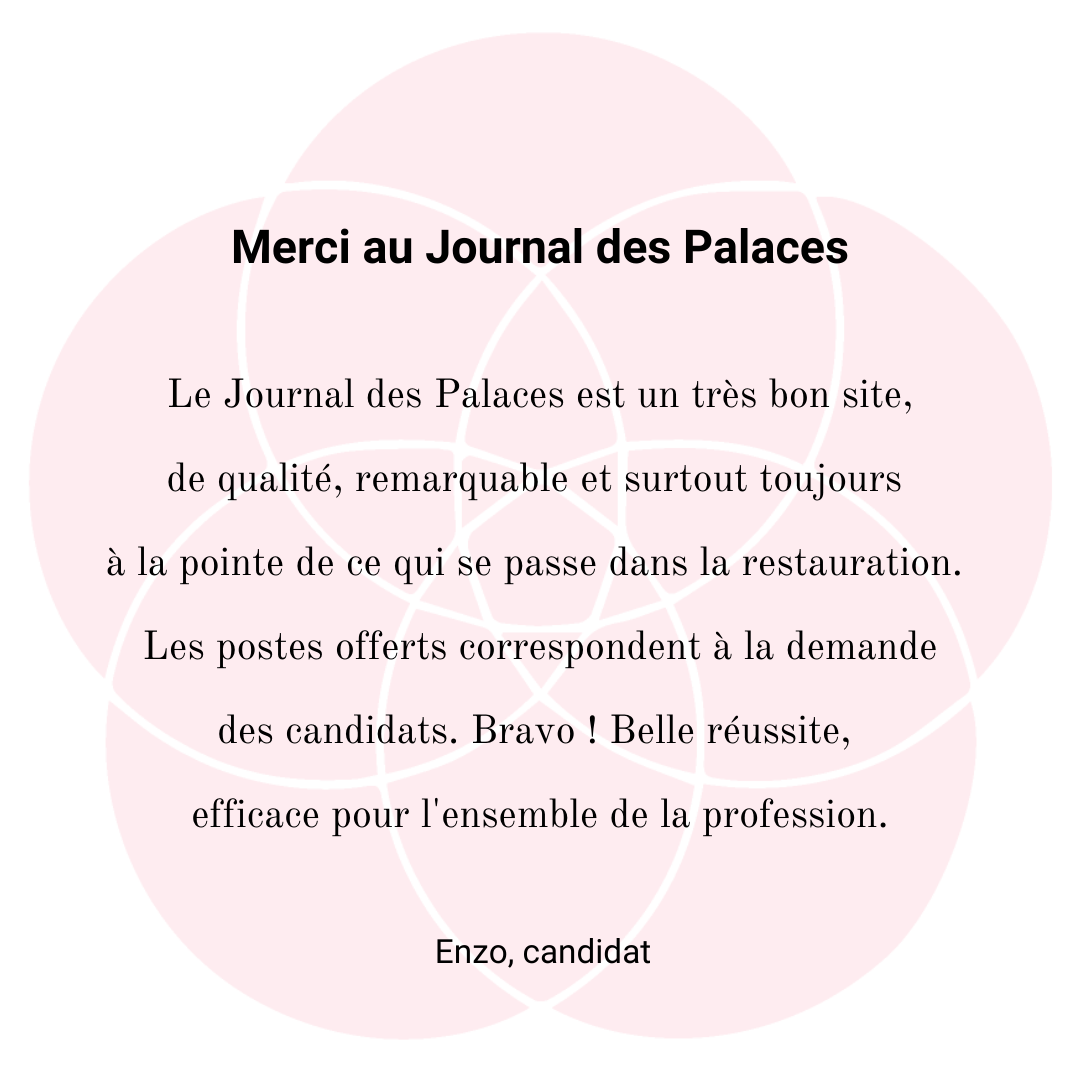 Merci au Journal des Palaces

Le Journal des Palaces est un très bon site, de qualité, remarquable et surtout toujours à la pointe de ce qui se passe dans la restauration. Les postes offerts correspondent à la demande des candidats. Bravo ! Belle réussite, efficace pour l'ensemble de la profession.

Enzo, candidat